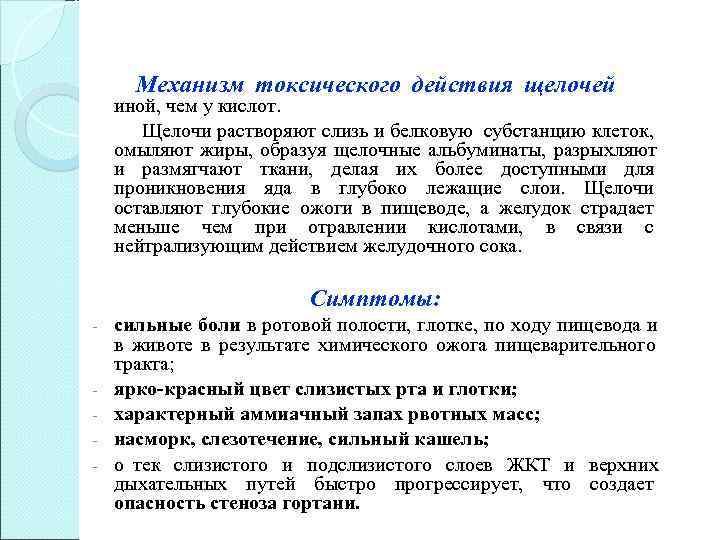 Механизм токсического действия щелочей иной, чем у кислот.

Щелочи растворяют слизь и белковую субстанцию клеток, омыляют жиры, образуя щелочные альбуминаты, разрыхляют и размягчают ткани, делая их более доступными для проникновения яда в глубоко лежащие слои. Щелочи оставляют глубокие ожоги в пищеводе, а желудок страдает меньше чем при отравлении кислотами, в связи с нейтрализующим действием желудочного сока.

Симптомы:

- сильные боли в ротовой полости, глотке, по ходу пищевода и в животе в результате химического ожога пищеварительного тракта;
- ярко-красный цвет слизистых рта и глотки;
- характерный аммиачный запах рвотных масс;
- насморк, слезотечение, сильный кашель;
- о тек слизистого и подслизистого слоев ЖКТ и верхних дыхательных путей быстро прогрессирует, что создает опасность стеноза гортани.